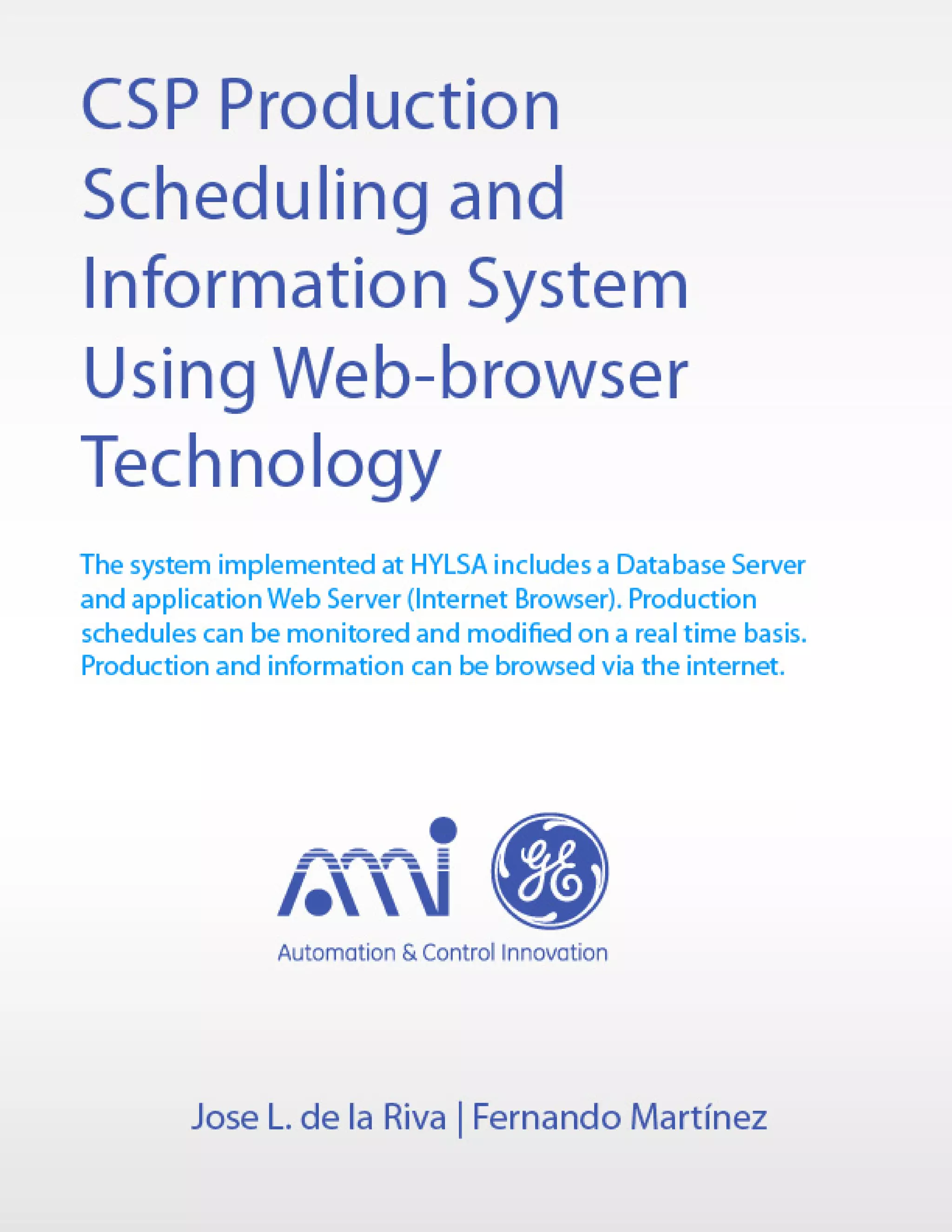 CSP Production Scheduling and Information System Using Web-browser Technology

The system implemented at HYLSA includes a Database Server and application Web Server (Internet Browser). Production schedules can be monitored and modified on a real time basis. Production and information can be browsed via the internet.

ami

GE

Automation & Control Innovation

Jose L. de la Riva | Fernando Martínez